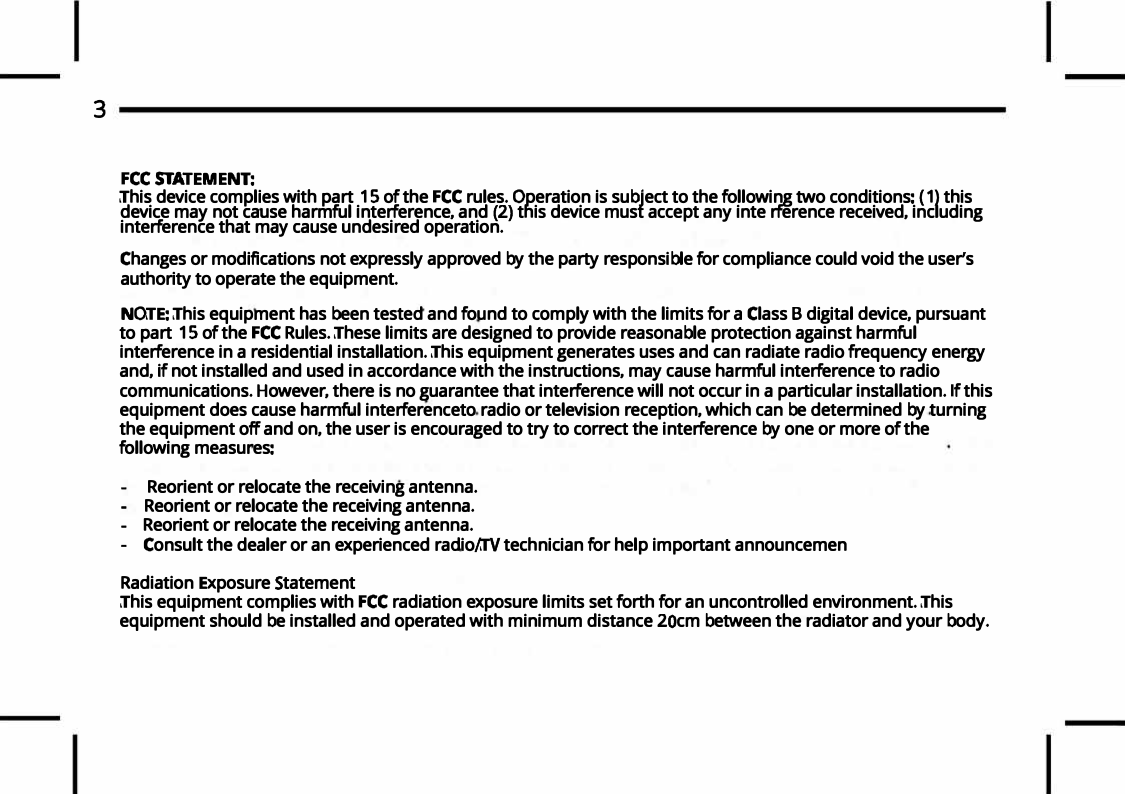 3

FCC STATEMENT:
This device complies with part 15 of the FCC rules. Operation is subject to the following two conditions: (1) this device may not cause harmful interference, and (2) this device must accept any inte rference received, including interference that may cause undesired operation.

Changes or modifications not expressly approved by the party responsible for compliance could void the user's authority to operate the equipment.

NOTE: This equipment has been tested and found to comply with the limits for a Class B digital device, pursuant to part 15 of the FCC Rules. These limits are designed to provide reasonable protection against harmful interference in a residential installation. This equipment generates uses and can radiate radio frequency energy and, if not installed and used in accordance with the instructions, may cause harmful interference to radio communications. However, there is no guarantee that interference will not occur in a particular installation. If this equipment does cause harmful interferenceto radio or television reception, which can be determined by turning the equipment off and on, the user is encouraged to try to correct the interference by one or more of the following measures:

- Reorient or relocate the receiving antenna.
- Reorient or relocate the receiving antenna.
- Reorient or relocate the receiving antenna.
- Consult the dealer or an experienced radio/TV technician for help important announcemen

Radiation Exposure Statement
This equipment complies with FCC radiation exposure limits set forth for an uncontrolled environment. This equipment should be installed and operated with minimum distance 20cm between the radiator and your body.